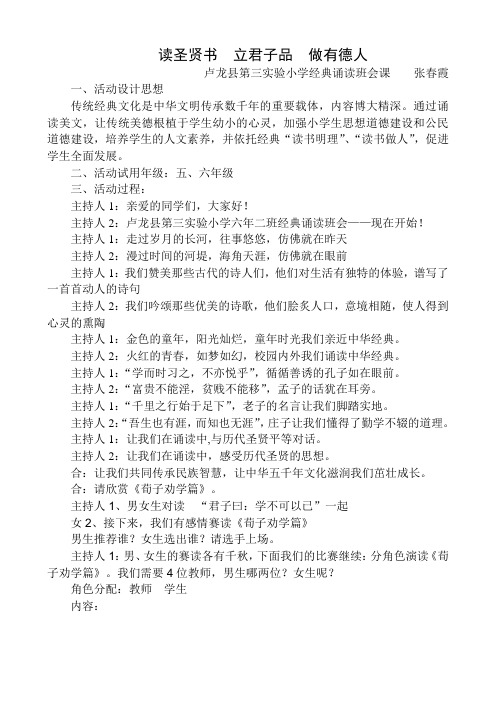 读圣贤书　立君子品　做有德人

卢龙县第三实验小学经典诵读班会课　　张春霞

一、活动设计思想

传统经典文化是中华文明传承数千年的重要载体，内容博大精深。通过诵读美文，让传统美德根植于学生幼小的心灵，加强小学生思想道德建设和公民道德建设，培养学生的人文素养，并依托经典“读书明理”、“读书做人”，促进学生全面发展。

二、活动试用年级：五、六年级

三、活动过程：

主持人 1：亲爱的同学们，大家好！

主持人 2：卢龙县第三实验小学六年二班经典诵读班会——现在开始！

主持人 1：走过岁月的长河，往事悠悠，仿佛就在昨天

主持人 2：漫过时间的河堤，海角天涯，仿佛就在眼前

主持人 1：我们赞美那些古代的诗人们，他们对生活有独特的体验，谱写了一首首动人的诗句

主持人 2：我们吟颂那些优美的诗歌，他们脍炙人口，意境相随，使人得到心灵的熏陶

主持人 1：金色的童年，阳光灿烂，童年时光我们亲近中华经典。

主持人 2：火红的青春，如梦如幻，校园内外我们诵读中华经典。

主持人 1：“学而时习之，不亦悦乎”，循循善诱的孔子如在眼前。

主持人 2：“富贵不能淫，贫贱不能移”，孟子的话犹在耳旁。

主持人 1：“千里之行始于足下”，老子的名言让我们脚踏实地。

主持人 2：“吾生也有涯，而知也无涯”，庄子让我们懂得了勤学不辍的道理。

主持人 1：让我们在诵读中,与历代圣贤平等对话。

主持人 2：让我们在诵读中，感受历代圣贤的思想。

合：让我们共同传承民族智慧，让中华五千年文化滋润我们茁壮成长。

合：请欣赏《荀子劝学篇》。

主持人 1、男女生对读　“君子曰：学不可以已”一起

女 2、接下来，我们有感情赛读《荀子劝学篇》

男生推荐谁？女生选出谁？请选手上场。

主持人 1：男、女生的赛读各有千秋，下面我们的比赛继续：分角色演读《荀子劝学篇》。我们需要 4 位教师，男生哪两位？女生呢？

角色分配：教师　学生

内容：